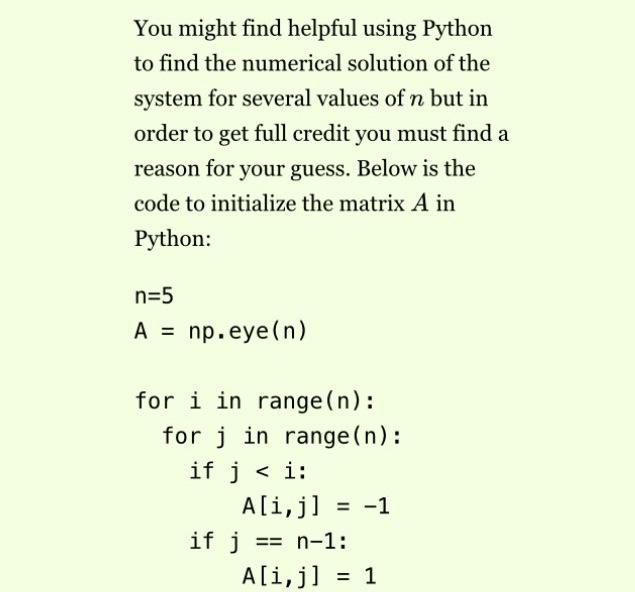 You might find helpful using Python to find the numerical solution of the system for several values of $n$ but in order to get full credit you must find a reason for your guess. Below is the code to initialize the matrix $A$ in Python:

n=5
A = np.eye(n)

for i in range(n):
  for j in range(n):
    if j < i:
      A[i,j] = -1
    if j == n-1:
      A[i,j] = 1